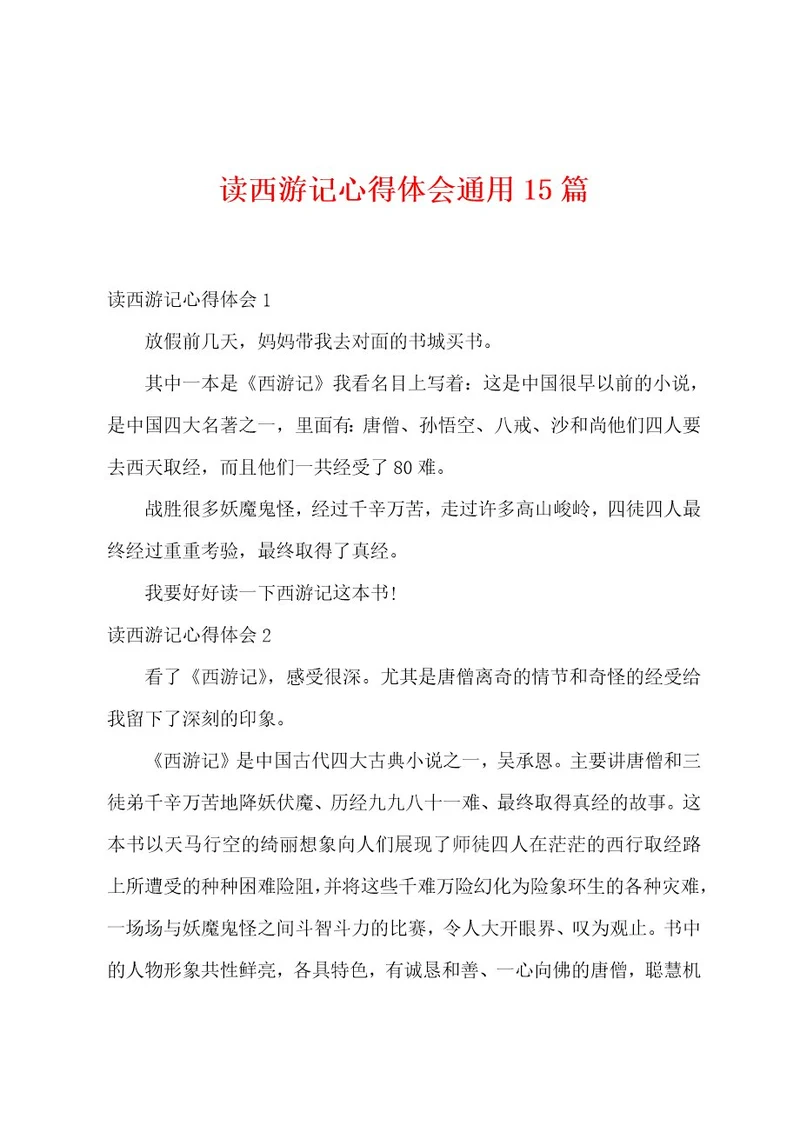 读西游记心得体会通用15篇

读西游记心得体会1

放假前几天，妈妈带我去对面的书城买书。

其中一本是《西游记》我看名目上写着：这是中国很早以前的小说，是中国四大名著之一，里面有：唐僧、孙悟空、八戒、沙和尚他们四人要去西天取经，而且他们一共经受了80难。

战胜很多妖魔鬼怪，经过千辛万苦，走过许多高山峻岭，四徒四人最终经过重重考验，最终取得了真经。

我要好好读一下西游记这本书！

读西游记心得体会2

看了《西游记》，感受很深。尤其是唐僧离奇的情节和奇怪的经受给我留下了深刻的印象。

《西游记》是中国古代四大古典小说之一，吴承恩。主要讲唐僧和三徒弟千辛万苦地降妖伏魔、历经九九八十一难、最终取得真经的故事。这本书以天马行空的绮丽想象向人们展现了师徒四人在茫茫的西行取经路上所遭受的种种困难险阻，并将这些千难万险幻化为险象环生的各种灾难，一场场与妖魔鬼怪之间斗智斗力的比赛，令人大开眼界、叹为观止。书中的人物形象共性鲜亮，各具特色，有诚恳和善、一心向佛的唐僧，聪慧机